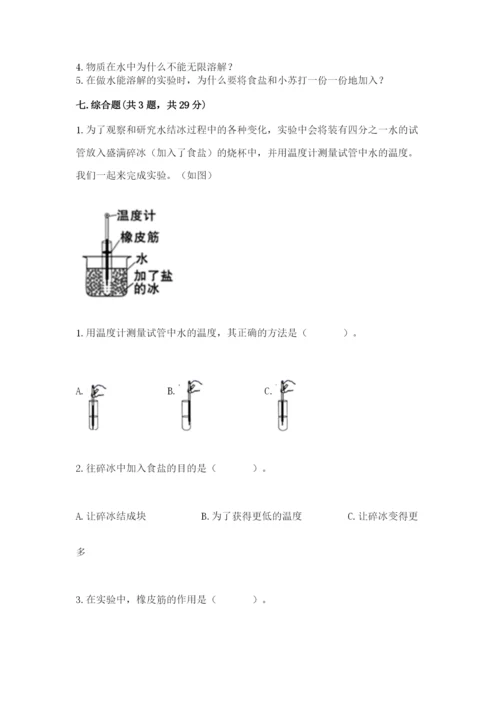 4. 物质在水中为什么不能无限溶解？
5. 在做水能溶解的实验时，为什么要将食盐和小苏打一份一份地加入？

七. 综合题(共 3 题，共 29 分)

1. 为了观察和研究水结冰过程中的各种变化，实验中会将装有四分之一水的试管放入盛满碎冰（加入了食盐）的烧杯中，并用温度计测量试管中水的温度。我们一起来完成实验。（如图）

温度计
橡皮筋
水
加了盐的冰

1. 用温度计测量试管中水的温度，其正确的方法是（　　）。

A.　　B.　　C.

2. 往碎冰中加入食盐的目的是（　　）。

A. 让碎冰结成块　　B. 为了获得更低的温度　　C. 让碎冰变得更多

3. 在实验中，橡皮筋的作用是（　　）。